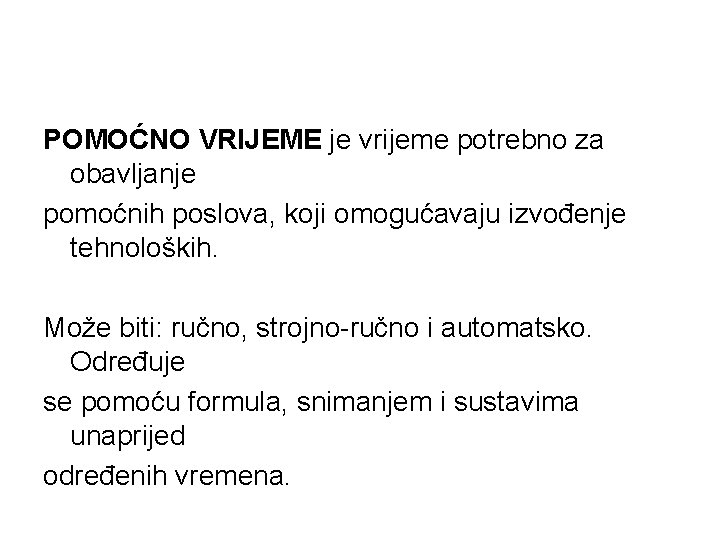 POMOĆNO VRIJEME je vrijeme potrebno za obavljanje
pomoćnih poslova, koji omogućavaju izvođenje tehnoloških.

Može biti: ručno, strojno-ručno i automatsko. Određuje
se pomoću formula, snimanjem i sustavima unaprijed
određenih vremena.